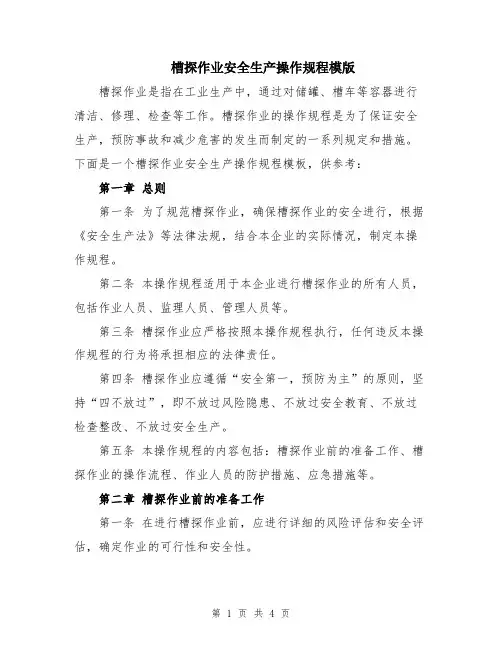 槽探作业安全生产操作规程模版

槽探作业是指在工业生产中，通过对储罐、槽车等容器进行清洁、修理、检查等工作。槽探作业的操作规程是为了保证安全生产，预防事故和减少危害的发生而制定的一系列规定和措施。下面是一个槽探作业安全生产操作规程模板，供参考：

第一章 总则

第一条 为了规范槽探作业，确保槽探作业的安全进行，根据《安全生产法》等法律法规，结合本企业的实际情况，制定本操作规程。

第二条 本操作规程适用于本企业进行槽探作业的所有人员，包括作业人员、监理人员、管理人员等。

第三条 槽探作业应严格按照本操作规程执行，任何违反本操作规程的行为将承担相应的法律责任。

第四条 槽探作业应遵循“安全第一，预防为主”的原则，坚持“四不放过”，即不放过风险隐患、不放过安全教育、不放过检查整改、不放过安全生产。

第五条 本操作规程的内容包括：槽探作业前的准备工作、槽探作业的操作流程、作业人员的防护措施、应急措施等。

第二章 槽探作业前的准备工作

第一条 在进行槽探作业前，应进行详细的风险评估和安全评估，确定作业的可行性和安全性。

第 1 页 共 4 页